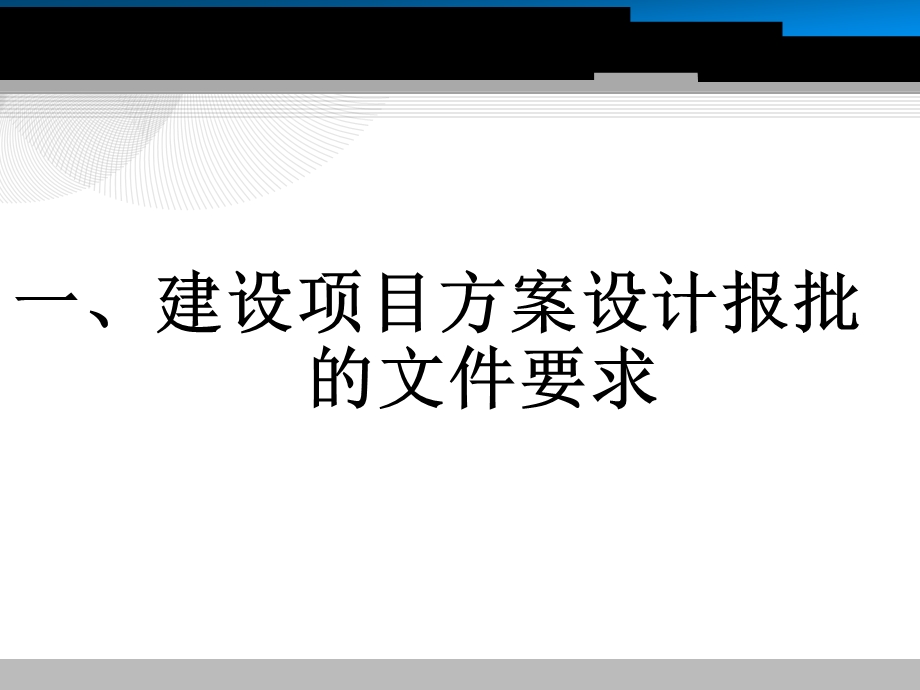 一、建设项目方案设计报批的文件要求